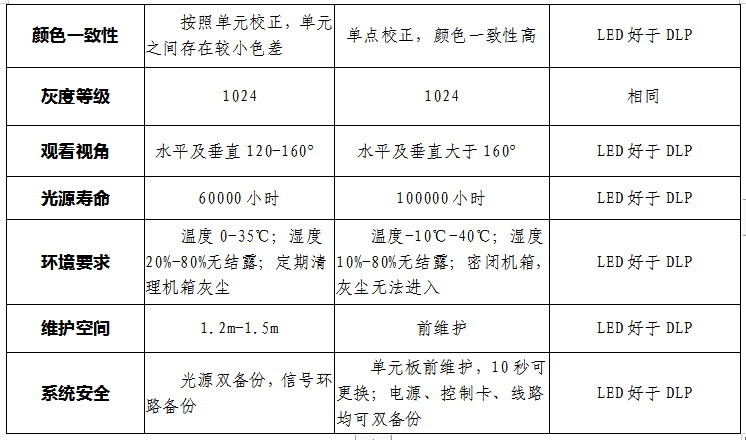 | 颜色一致性 | 按照单元校正，单元之间存在较小色差 | 单点校正，颜色一致性高 | LED好于DLP |
|---|---|---|---|
| 灰度等级 | 1024 | 1024 | 相同 |
| 观看视角 | 水平及垂直120-160° | 水平及垂直大于160° | LED好于DLP |
| 光源寿命 | 60000小时 | 100000小时 | LED好于DLP |
| 环境要求 | 温度0-35℃；湿度20%-80%无结露；定期清理机箱灰尘 | 温度-10℃-40℃；湿度10%-80%无结露；密闭机箱，灰尘无法进入 | LED好于DLP |
| 维护空间 | 1.2m-1.5m | 前维护 | LED好于DLP |
| 系统安全 | 光源双备份，信号环路备份 | 单元板前维护，10秒可更换；电源、控制卡、线路均可双备份 | LED好于DLP |